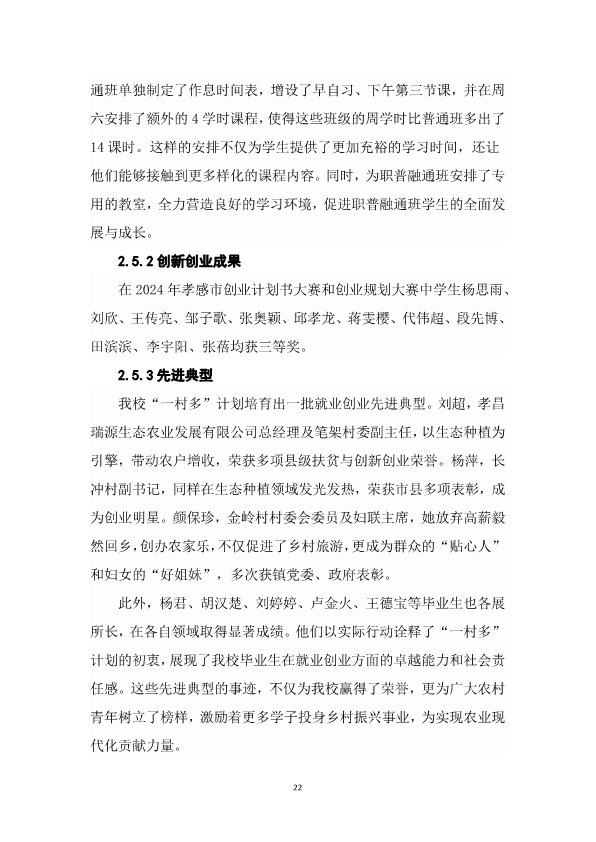 通班单独制定了作息时间表，增设了早自习、下午第三节课，并在周六安排了额外的 4 学时课程，使得这些班级的周学时比普通班多出了 14 课时。这样的安排不仅为学生提供了更加充裕的学习时间，还让他们能够接触到更多样化的课程内容。同时，为职普融通班安排了专用的教室，全力营造良好的学习环境，促进职普融通班学生的全面发展与成长。

2.5.2 创新创业成果

在 2024 年孝感市创业计划书大赛和创业规划大赛中学生杨思雨、刘欣、王传亮、邹子歌、张奥颖、邱孝龙、蒋雯樱、代伟超、段先博、田滨滨、李宇阳、张蓓均获三等奖。

2.5.3 先进典型

我校“一村多”计划培育出一批就业创业先进典型。刘超，孝昌瑞源生态农业发展有限公司总经理及笔架村委副主任，以生态种植为引擎，带动农户增收，荣获多项县级扶贫与创新创业荣誉。杨萍，长冲村副书记，同样在生态种植领域发光发热，荣获市县多项表彰，成为创业明星。颜保珍，金岭村村委会委员及妇联主席，她放弃高薪毅然回乡，创办农家乐，不仅促进了乡村旅游，更成为群众的“贴心人”和妇女的“好姐妹”，多次获镇党委、政府表彰。

此外，杨君、胡汉楚、刘婷婷、卢金火、王德宝等毕业生也各展所长，在各自领域取得显著成绩。他们以实际行动诠释了“一村多”计划的初衷，展现了我校毕业生在就业创业方面的卓越能力和社会责任感。这些先进典型的事迹，不仅为我校赢得了荣誉，更为广大农村青年树立了榜样，激励着更多学子投身乡村振兴事业，为实现农业现代化贡献力量。

22